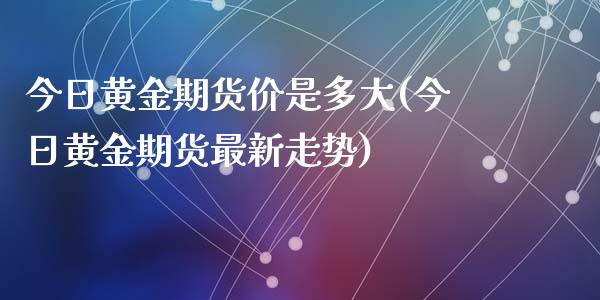 今日黄金期货价是多大(今日黄金期货最新走势)